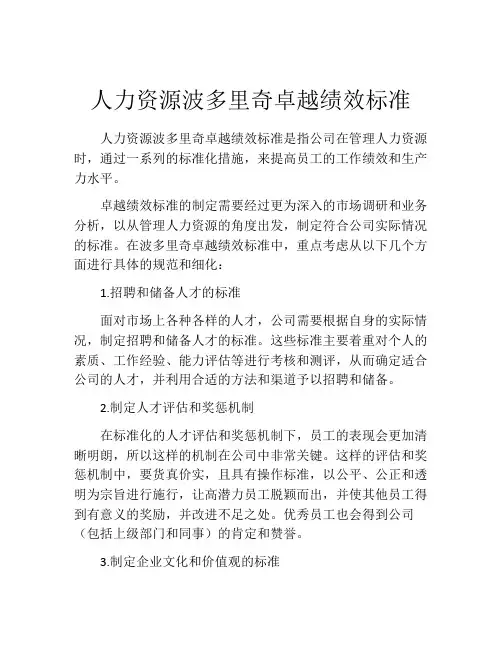 人力资源波多里奇卓越绩效标准

人力资源波多里奇卓越绩效标准是指公司在管理人力资源时，通过一系列的标准化措施，来提高员工的工作绩效和生产力水平。

卓越绩效标准的制定需要经过更为深入的市场调研和业务分析，以从管理人力资源的角度出发，制定符合公司实际情况的标准。在波多里奇卓越绩效标准中，重点考虑从以下几个方面进行具体的规范和细化：

1.招聘和储备人才的标准

面对市场上各种各样的人才，公司需要根据自身的实际情况，制定招聘和储备人才的标准。这些标准主要着重对个人的素质、工作经验、能力评估等进行考核和测评，从而确定适合公司的人才，并利用合适的方法和渠道予以招聘和储备。

2.制定人才评估和奖惩机制

在标准化的人才评估和奖惩机制下，员工的表现会更加清晰明朗，所以这样的机制在公司中非常关键。这样的评估和奖惩机制中，要货真价实，且具有操作标准，以公平、公正和透明为宗旨进行施行，让高潜力员工脱颖而出，并使其他员工得到有意义的奖励，并改进不足之处。优秀员工也会得到公司（包括上级部门和同事）的肯定和赞誉。

3.制定企业文化和价值观的标准